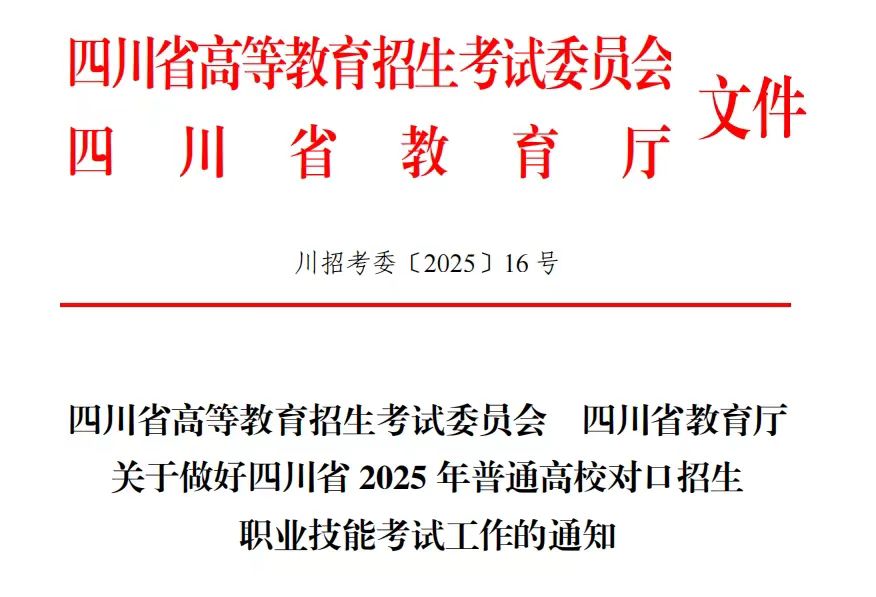 四川省高等教育招生考试委员会
四川省教育厅
文件

川招考委〔2025〕16号

四川省高等教育招生考试委员会 四川省教育厅
关于做好四川省2025年普通高校对口招生
职业技能考试工作的通知